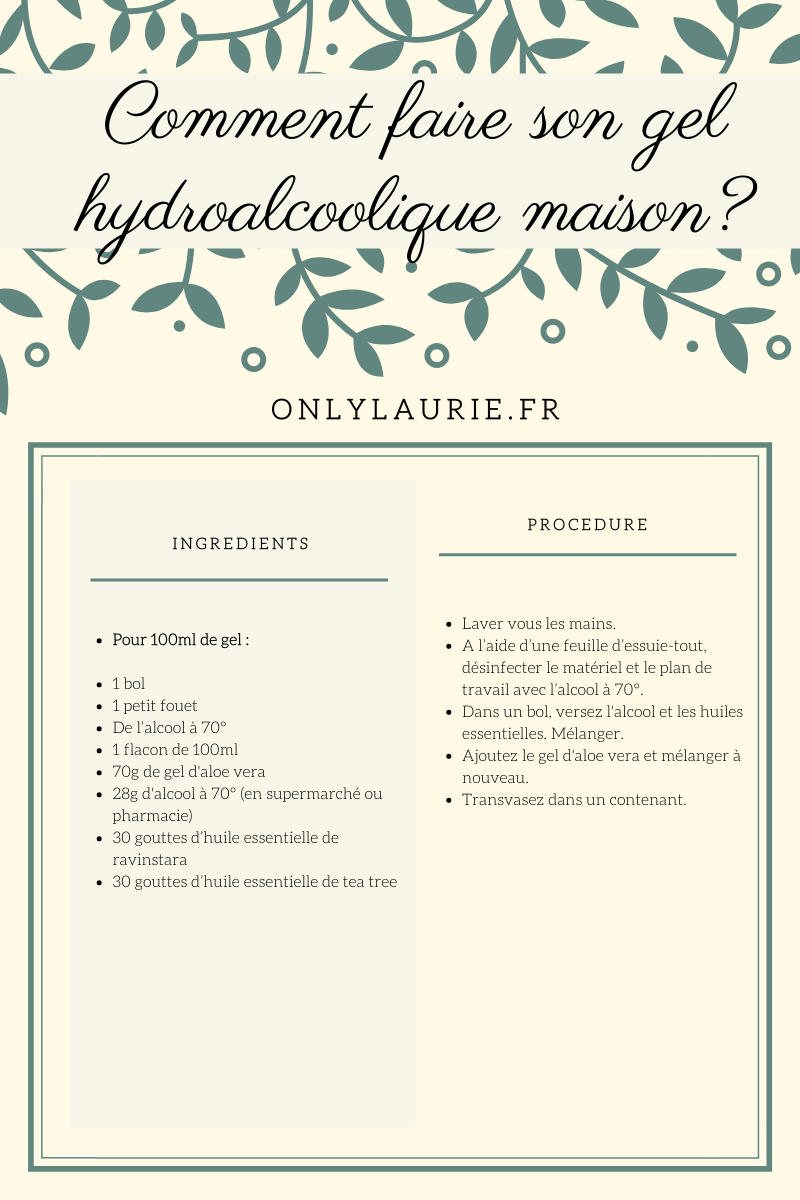 Comment faire son gel hydroalcoolique maison?

ONLYLAURIE.FR

INGREDIENTS

- Pour 100ml de gel :

- 1 bol
- 1 petit fouet
- De l'alcool à 70°
- 1 flacon de 100ml
- 70g de gel d'aloe vera
- 28g d'alcool à 70° (en supermarché ou pharmacie)
- 30 gouttes d'huile essentielle de ravinstara
- 30 gouttes d'huile essentielle de tea tree

PROCEDURE

- Laver vous les mains.
- A l'aide d'une feuille d'essuie-tout, désinfecter le matériel et le plan de travail avec l'alcool à 70°.
- Dans un bol, versez l'alcool et les huiles essentielles. Mélanger.
- Ajoutez le gel d'aloe vera et mélanger à nouveau.
- Transvasez dans un contenant.